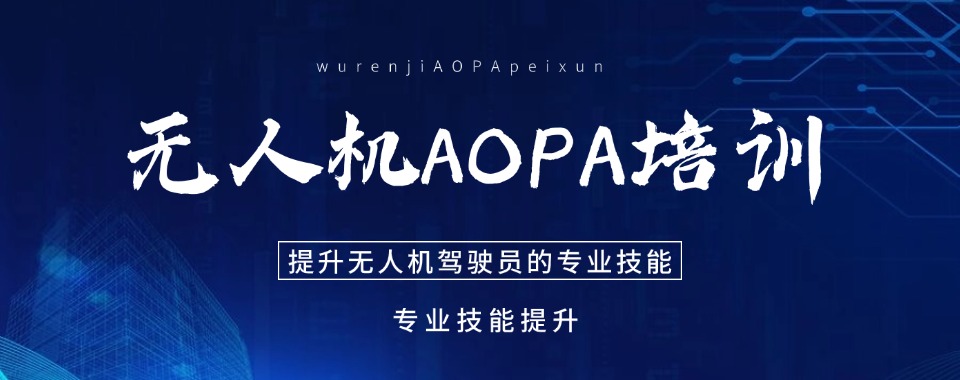 wurenjiAOPApeixun

无人机AOPA培训

提升无人机驾驶员的专业技能

专业技能提升